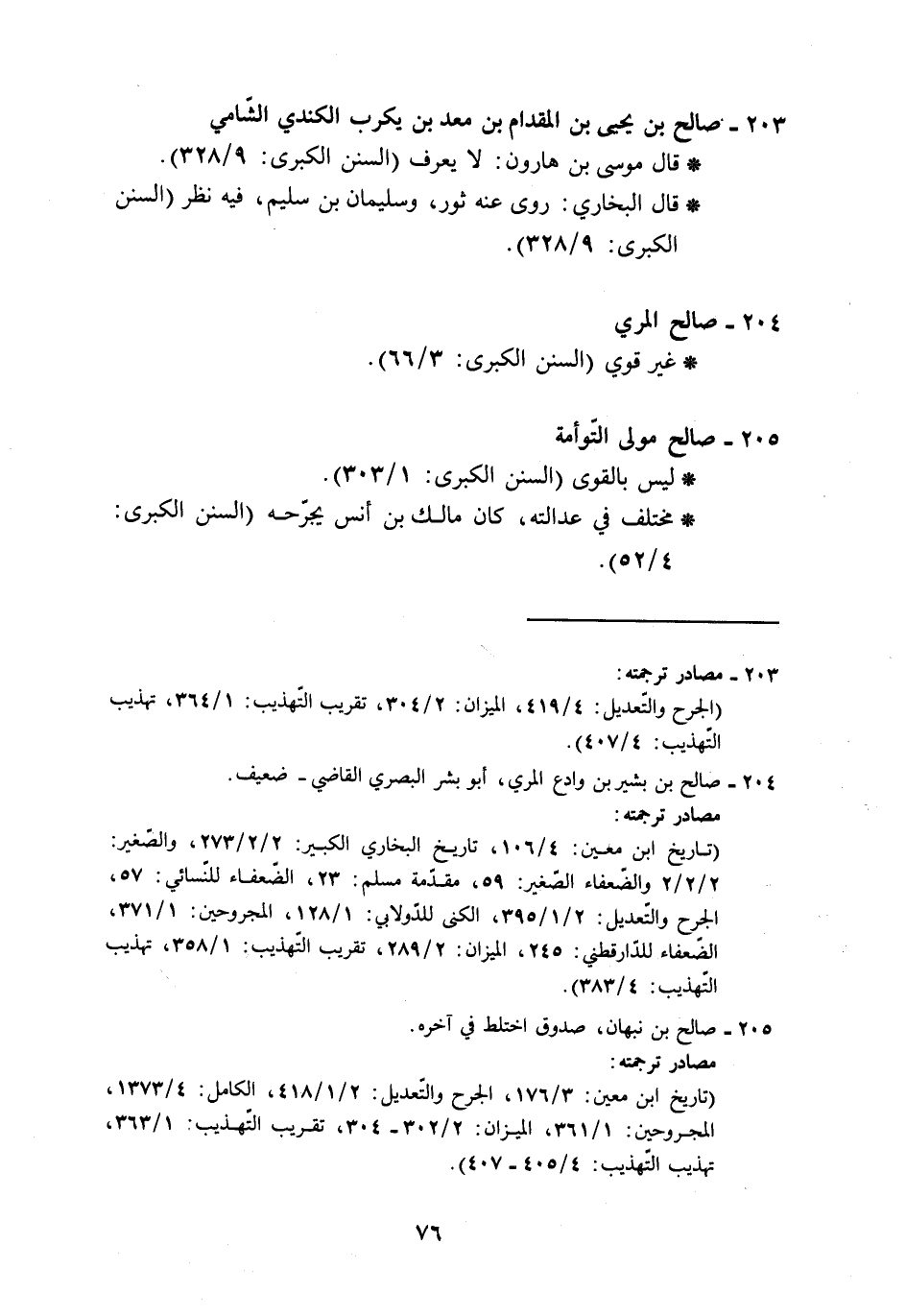 ٢٠٣ ـ صالح بن يحيى بن المقدام بن معد بن يكرب الكندي الشّامي
* قال موسى بن هارون: لا يعرف (السنن الكبرى: ٣٢٨/٩).
* قال البخاري: روى عنه ثور، وسليمان بن سليم، فيه نظر (السنن الكبرى: ٣٢٨/٩).

٢٠٤ ـ صالح المري
* غير قوي (السنن الكبرى: ٦٦/٣).

٢٠٥ ـ صالح مولى التّوأمة
* ليس بالقوى (السنن الكبرى: ٣٠٣/١).
* مختلف في عدالته، كان مالك بن أنس يجرّحه (السنن الكبرى: ٥٢/٤).

٢٠٣ ـ مصادر ترجمته:
(الجرح والتّعديل: ٤١٩/٤، الميزان: ٣٠٤/٢، تقريب التّهذيب: ٣٦٤/١، تهذيب التّهذيب: ٤٠٧/٤).

٢٠٤ ـ صالح بن بشير بن وادع المري، أبو بشر البصري القاضي ـ ضعيف.
مصادر ترجمته:
(تاريخ ابن معين: ١٠٦/٤، تاريخ البخاري الكبير: ٢٧٣/٢/٢، والصّغير: ٢/٢/٢ والضّعفاء الصّغير: ٥٩، مقدّمة مسلم: ٢٣، الضّعفاء للنّسائي: ٥٧، الجرح والتّعديل: ٣٩٥/١/٢، الكنى للدّولابي: ١٢٨/١، المجروحين: ٣٧١/١، الضّعفاء للدّارقطني: ٢٤٥، الميزان: ٢٨٩/٢، تقريب التّهذيب: ٣٥٨/١، تهذيب التّهذيب: ٣٨٣/٤).

٢٠٥ ـ صالح بن نبهان، صدوق اختلط في آخره.
مصادر ترجمته:
(تاريخ ابن معين: ١٧٦/٣، الجرح والتّعديل: ٤١٨/١/٢، الكامل: ١٣٧٣/٤، المجروحين: ٣٦١/١، الميزان: ٣٠٢/٢ ـ ٣٠٤، تقريب التّهذيب: ٣٦٣/١، تهذيب التّهذيب: ٤٠٥/٤ ـ ٤٠٧).

٧٦